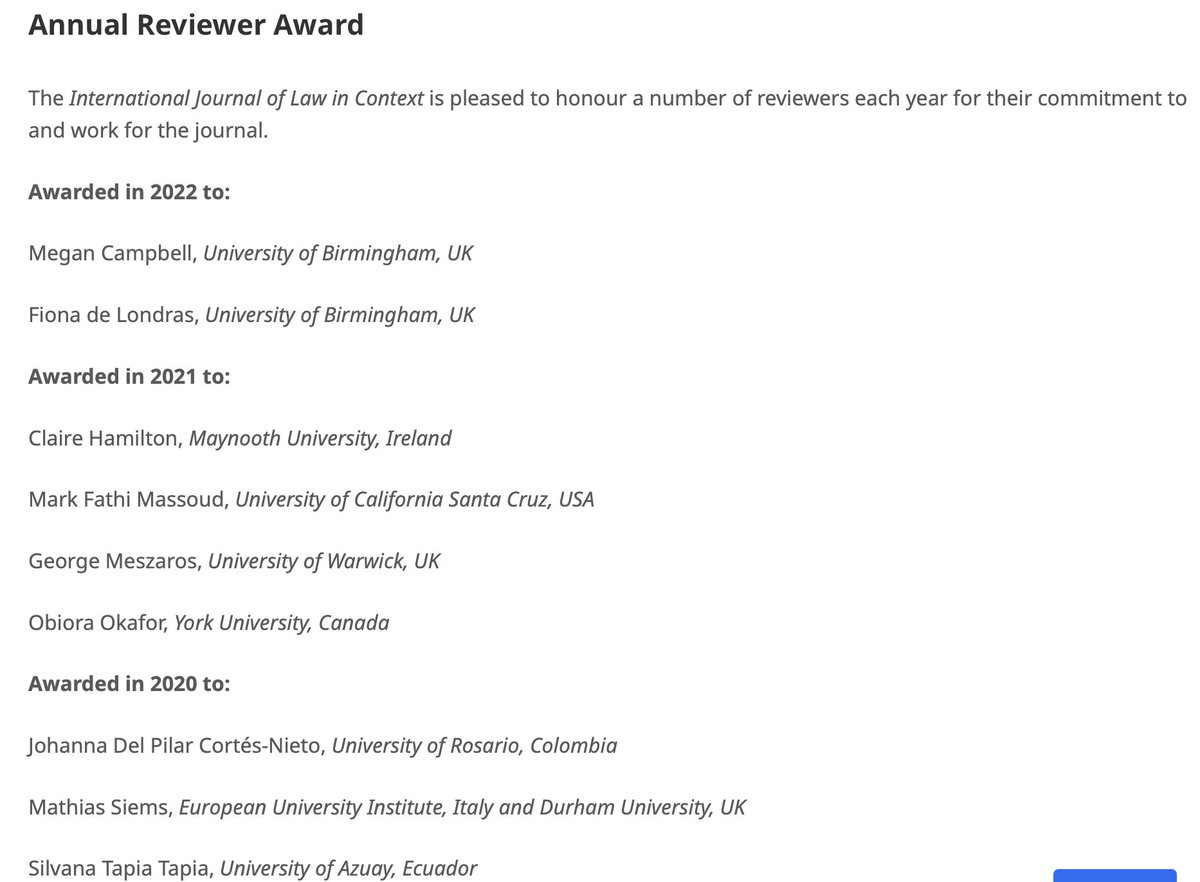 Annual Reviewer Award

The International Journal of Law in Context is pleased to honour a number of reviewers each year for their commitment to and work for the journal.

Awarded in 2022 to:

Megan Campbell, University of Birmingham, UK

Fiona de Londras, University of Birmingham, UK

Awarded in 2021 to:

Claire Hamilton, Maynooth University, Ireland

Mark Fathi Massoud, University of California Santa Cruz, USA

George Meszaros, University of Warwick, UK

Obiora Okafor, York University, Canada

Awarded in 2020 to:

Johanna Del Pilar Cortés-Nieto, University of Rosario, Colombia

Mathias Siems, European University Institute, Italy and Durham University, UK

Silvana Tapia Tapia, University of Azuay, Ecuador